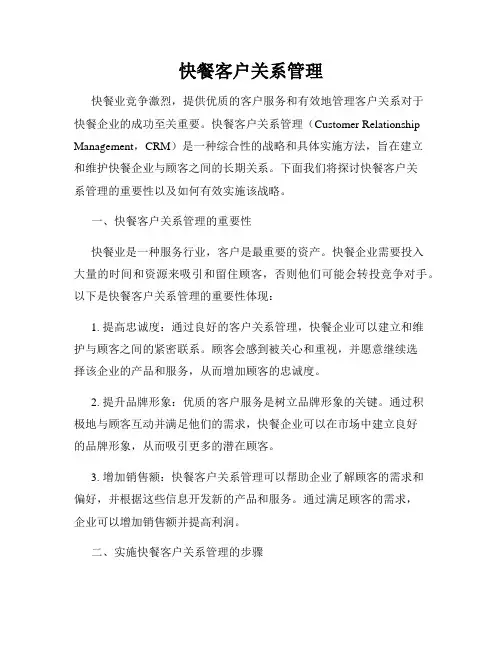 快餐客户关系管理

快餐业竞争激烈，提供优质的客户服务和有效地管理客户关系对于快餐企业的成功至关重要。快餐客户关系管理（Customer Relationship Management，CRM）是一种综合性的战略和具体实施方法，旨在建立和维护快餐企业与顾客之间的长期关系。下面我们将探讨快餐客户关系管理的重要性以及如何有效实施该战略。

一、快餐客户关系管理的重要性

快餐业是一种服务行业，客户是最重要的资产。快餐企业需要投入大量的时间和资源来吸引和留住顾客，否则他们可能会转投竞争对手。以下是快餐客户关系管理的重要性体现：

1. 提高忠诚度：通过良好的客户关系管理，快餐企业可以建立和维护与顾客之间的紧密联系。顾客会感到被关心和重视，并愿意继续选择该企业的产品和服务，从而增加顾客的忠诚度。

2. 提升品牌形象：优质的客户服务是树立品牌形象的关键。通过积极地与顾客互动并满足他们的需求，快餐企业可以在市场中建立良好的品牌形象，从而吸引更多的潜在顾客。

3. 增加销售额：快餐客户关系管理可以帮助企业了解顾客的需求和偏好，并根据这些信息开发新的产品和服务。通过满足顾客的需求，企业可以增加销售额并提高利润。

二、实施快餐客户关系管理的步骤